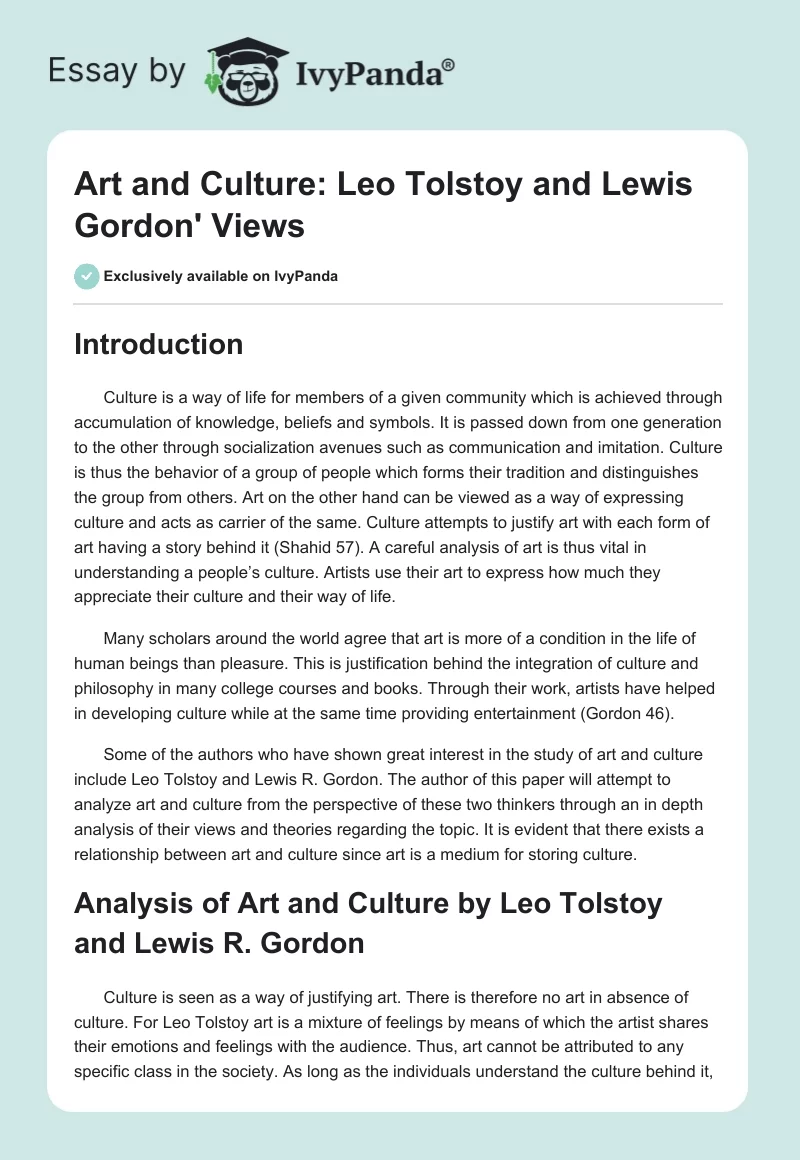 Essay by IvyPanda®

Art and Culture: Leo Tolstoy and Lewis Gordon' Views

Exclusively available on IvyPanda

Introduction

Culture is a way of life for members of a given community which is achieved through accumulation of knowledge, beliefs and symbols. It is passed down from one generation to the other through socialization avenues such as communication and imitation. Culture is thus the behavior of a group of people which forms their tradition and distinguishes the group from others. Art on the other hand can be viewed as a way of expressing culture and acts as carrier of the same. Culture attempts to justify art with each form of art having a story behind it (Shahid 57). A careful analysis of art is thus vital in understanding a people's culture. Artists use their art to express how much they appreciate their culture and their way of life.

Many scholars around the world agree that art is more of a condition in the life of human beings than pleasure. This is justification behind the integration of culture and philosophy in many college courses and books. Through their work, artists have helped in developing culture while at the same time providing entertainment (Gordon 46).

Some of the authors who have shown great interest in the study of art and culture include Leo Tolstoy and Lewis R. Gordon. The author of this paper will attempt to analyze art and culture from the perspective of these two thinkers through an in depth analysis of their views and theories regarding the topic. It is evident that there exists a relationship between art and culture since art is a medium for storing culture.

Analysis of Art and Culture by Leo Tolstoy and Lewis R. Gordon

Culture is seen as a way of justifying art. There is therefore no art in absence of culture. For Leo Tolstoy art is a mixture of feelings by means of which the artist shares their emotions and feelings with the audience. Thus, art cannot be attributed to any specific class in the society. As long as the individuals understand the culture behind it,